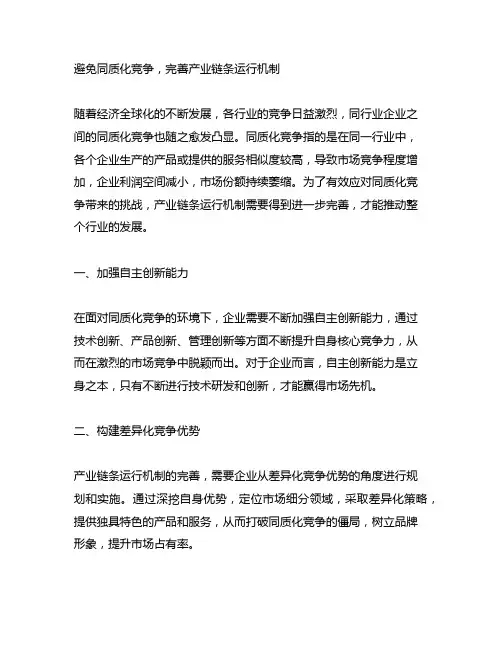 避免同质化竞争，完善产业链条运行机制

随着经济全球化的不断发展，各行业的竞争日益激烈，同行业企业之间的同质化竞争也随之愈发凸显。同质化竞争指的是在同一行业中，各个企业生产的产品或提供的服务相似度较高，导致市场竞争程度增加，企业利润空间减小，市场份额持续萎缩。为了有效应对同质化竞争带来的挑战，产业链条运行机制需要得到进一步完善，才能推动整个行业的发展。

一、加强自主创新能力

在面对同质化竞争的环境下，企业需要不断加强自主创新能力，通过技术创新、产品创新、管理创新等方面不断提升自身核心竞争力，从而在激烈的市场竞争中脱颖而出。对于企业而言，自主创新能力是立身之本，只有不断进行技术研发和创新，才能赢得市场先机。

二、构建差异化竞争优势

产业链条运行机制的完善，需要企业从差异化竞争优势的角度进行规划和实施。通过深挖自身优势，定位市场细分领域，采取差异化策略，提供独具特色的产品和服务，从而打破同质化竞争的僵局，树立品牌形象，提升市场占有率。